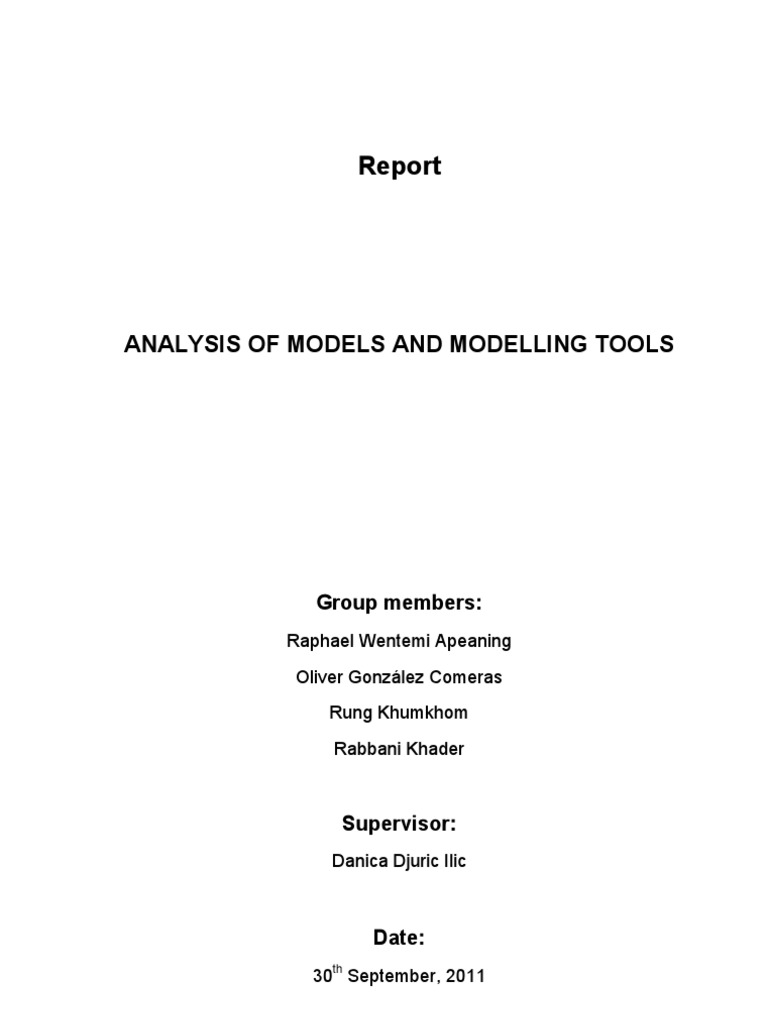 Report

ANALYSIS OF MODELS AND MODELLING TOOLS

Group members:

Raphael Wentemi Apeaning

Oliver González Comeras

Rung Khumkhom

Rabbani Khader

Supervisor:

Danica Djuric Ilic

Date:

30$^{th}$ September, 2011